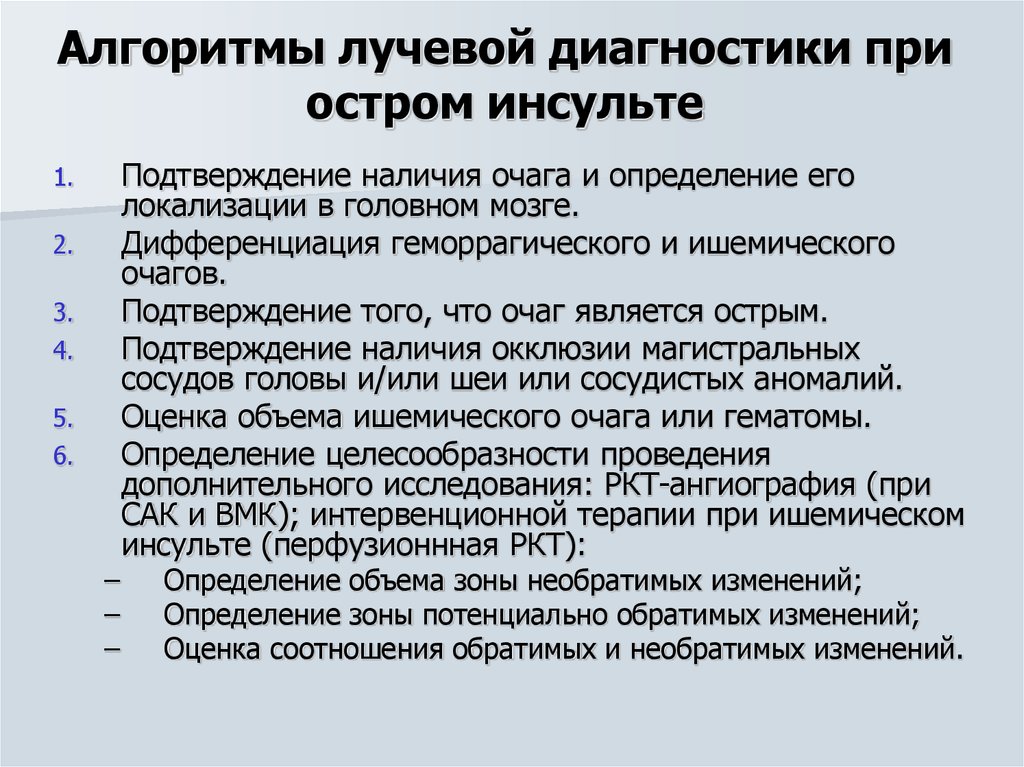 Алгоритмы лучевой диагностики при остром инсульте

1. Подтверждение наличия очага и определение его локализации в головном мозге.
2. Дифференциация геморрагического и ишемического очагов.
3. Подтверждение того, что очаг является острым.
4. Подтверждение наличия окклюзии магистральных сосудов головы и/или шеи или сосудистых аномалий.
5. Оценка объема ишемического очага или гематомы.
6. Определение целесообразности проведения дополнительного исследования: РКТ-ангиография (при САК и ВМК); интервенционной терапии при ишемическом инсульте (перфузионнная РКТ):
– Определение объема зоны необратимых изменений;
– Определение зоны потенциально обратимых изменений;
– Оценка соотношения обратимых и необратимых изменений.